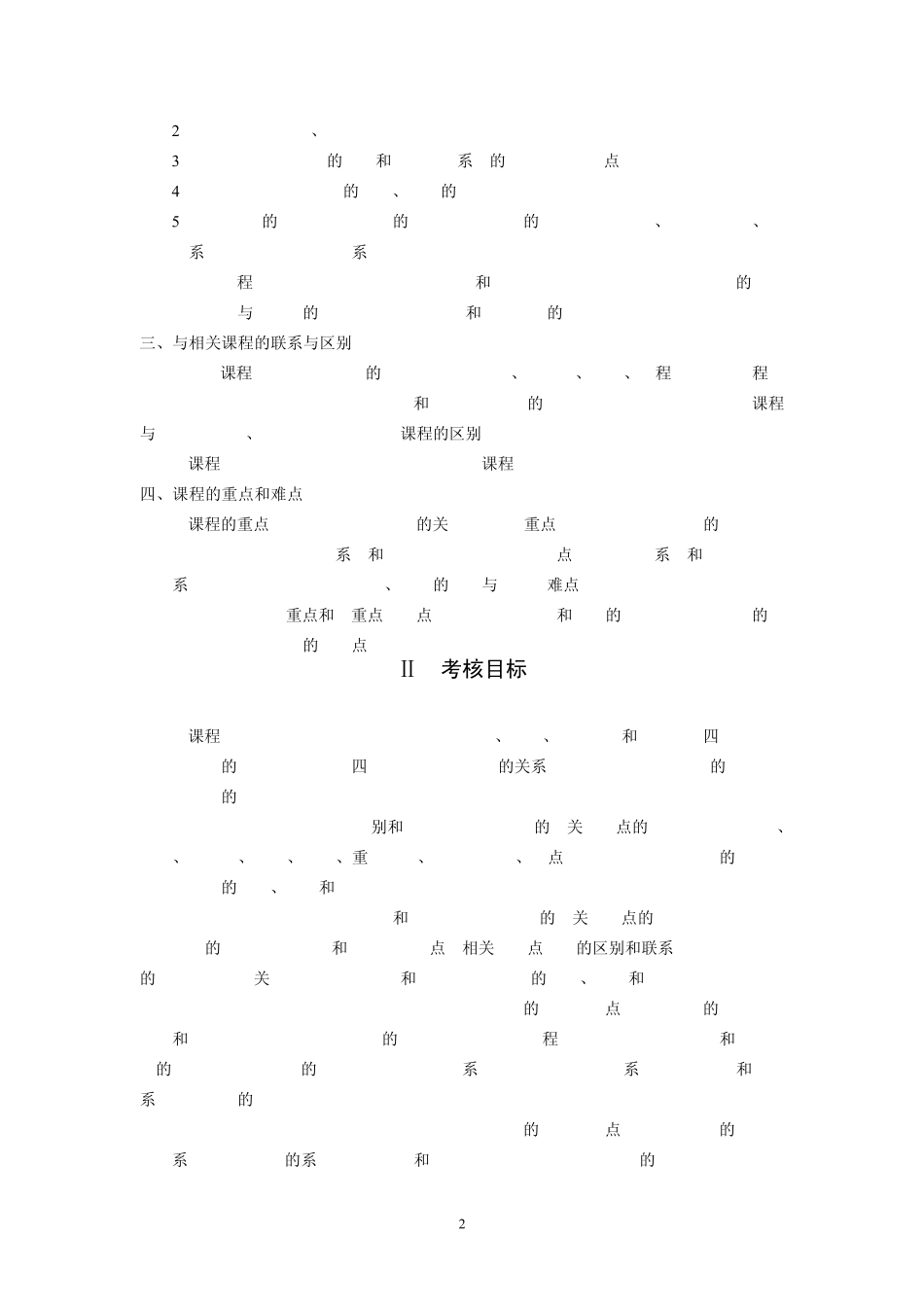 2 、
3 的 和 系 的 点
4 的 、 的
5 的 的 的 、 、
系 系
程 和 的
与 的 和 的
三、与相关课程的联系与区别
课程 的 、 、 、 程 程
和 的 课程
与 、 课程的区别
课程 课程
四、课程的重点和难点
课程的重点 的关 重点 的
系 和 点 系 和
系 、 的 与 难点
重点和 重点 点 和 的 的
的 点

II 考核目标

课程 、 、 和 四
的 四 的关系 的
的
别和 的 关 点的 、
、 、 、 、重 、 、 点 的
的 、 和
和 的 关 点的
的 和 点 相关 点 的区别和联系
的 关 和 的 、 和
的 点 的
和 的 程 和
的 的 系 系 和
系 的
的 点 的
系 的系 和 的

2